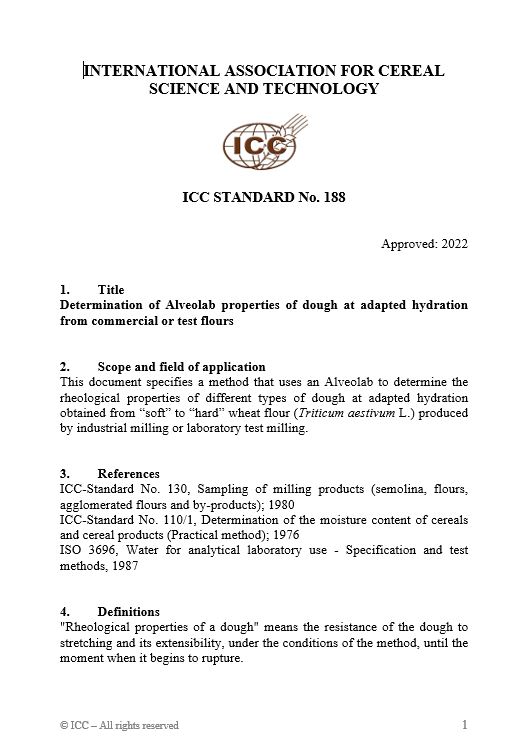 INTERNATIONAL ASSOCIATION FOR CEREAL SCIENCE AND TECHNOLOGY

ICC

ICC STANDARD No. 188

Approved: 2022

1. Title
Determination of Alveolab properties of dough at adapted hydration from commercial or test flours

2. Scope and field of application
This document specifies a method that uses an Alveolab to determine the rheological properties of different types of dough at adapted hydration obtained from “soft” to “hard” wheat flour (Triticum aestivum L.) produced by industrial milling or laboratory test milling.

3. References
ICC-Standard No. 130, Sampling of milling products (semolina, flours, agglomerated flours and by-products); 1980
ICC-Standard No. 110/1, Determination of the moisture content of cereals and cereal products (Practical method); 1976
ISO 3696, Water for analytical laboratory use - Specification and test methods, 1987

4. Definitions
"Rheological properties of a dough" means the resistance of the dough to stretching and its extensibility, under the conditions of the method, until the moment when it begins to rupture.

© ICC – All rights reserved 1